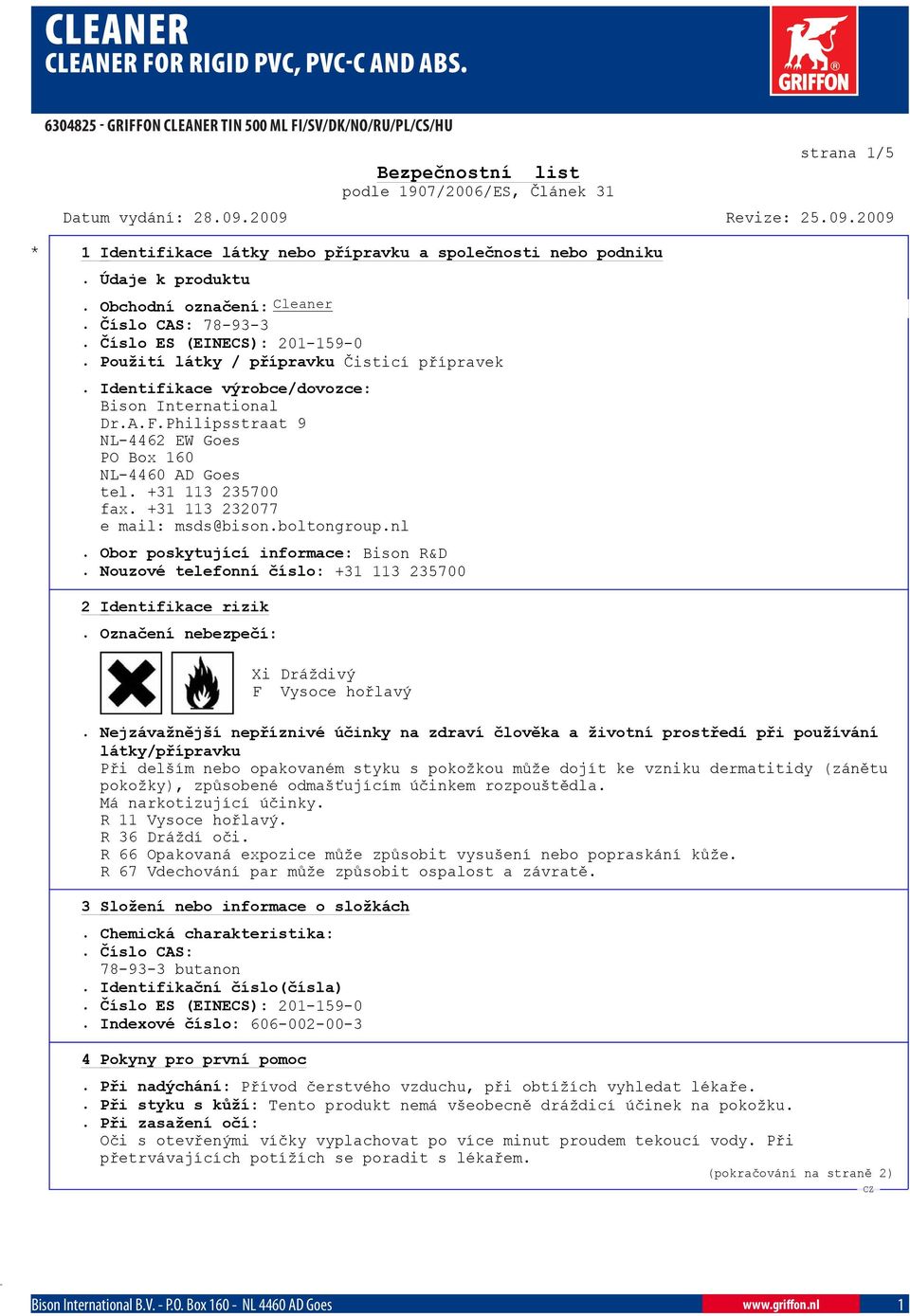 CLEANER
CLEANER FOR RIGID PVC, PVC-C AND ABS.

GRIFFON

6304825 - GRIFFON CLEANER TIN 500 ML FI/SV/DK/NO/RU/PL/CS/HU

strana 1/5

Bezpečnostní list
podle 1907/2006/ES, Článek 31

Datum vydání: 28.09.2009 Revize: 25.09.2009

* 1 Identifikace látky nebo přípravku a společnosti nebo podniku

. Údaje k produktu

. Obchodní označení: Cleaner
. Číslo CAS: 78-93-3
. Číslo ES (EINECS): 201-159-0
. Použití látky / přípravku Čisticí přípravek

. Identifikace výrobce/dovozce:
Bison International
Dr.A.F.Philipsstraat 9
NL-4462 EW Goes
PO Box 160
NL-4460 AD Goes
tel. +31 113 235700
fax. +31 113 232077
e mail: msds@bison.boltongroup.nl

. Obor poskytující informace: Bison R&D
. Nouzové telefonní číslo: +31 113 235700

2 Identifikace rizik

. Označení nebezpečí:

Xi Dráždivý
F Vysoce hořlavý

. Nejzávažnější nepříznivé účinky na zdraví člověka a životní prostředí při používání látky/přípravku
Při delším nebo opakovaném styku s pokožkou může dojít ke vzniku dermatitidy (zánětu pokožky), způsobené odmašťujícím účinkem rozpouštědla.
Má narkotizující účinky.
R 11 Vysoce hořlavý.
R 36 Dráždí oči.
R 66 Opakovaná expozice může způsobit vysušení nebo popraskání kůže.
R 67 Vdechování par může způsobit ospalost a závratě.

3 Složení nebo informace o složkách

. Chemická charakteristika:
. Číslo CAS:
78-93-3 butanon
. Identifikační číslo(čísla)
. Číslo ES (EINECS): 201-159-0
. Indexové číslo: 606-002-00-3

4 Pokyny pro první pomoc

. Při nadýchání: Přívod čerstvého vzduchu, při obtížích vyhledat lékaře.
. Při styku s kůží: Tento produkt nemá všeobecně dráždicí účinek na pokožku.
. Při zasažení očí:
Oči s otevřenými víčky vyplachovat po více minut proudem tekoucí vody. Při přetrvávajících potížích se poradit s lékařem.

(pokračování na straně 2)
CZ

Bison International B.V. - P.O. Box 160 - NL 4460 AD Goes www.griffon.nl 1